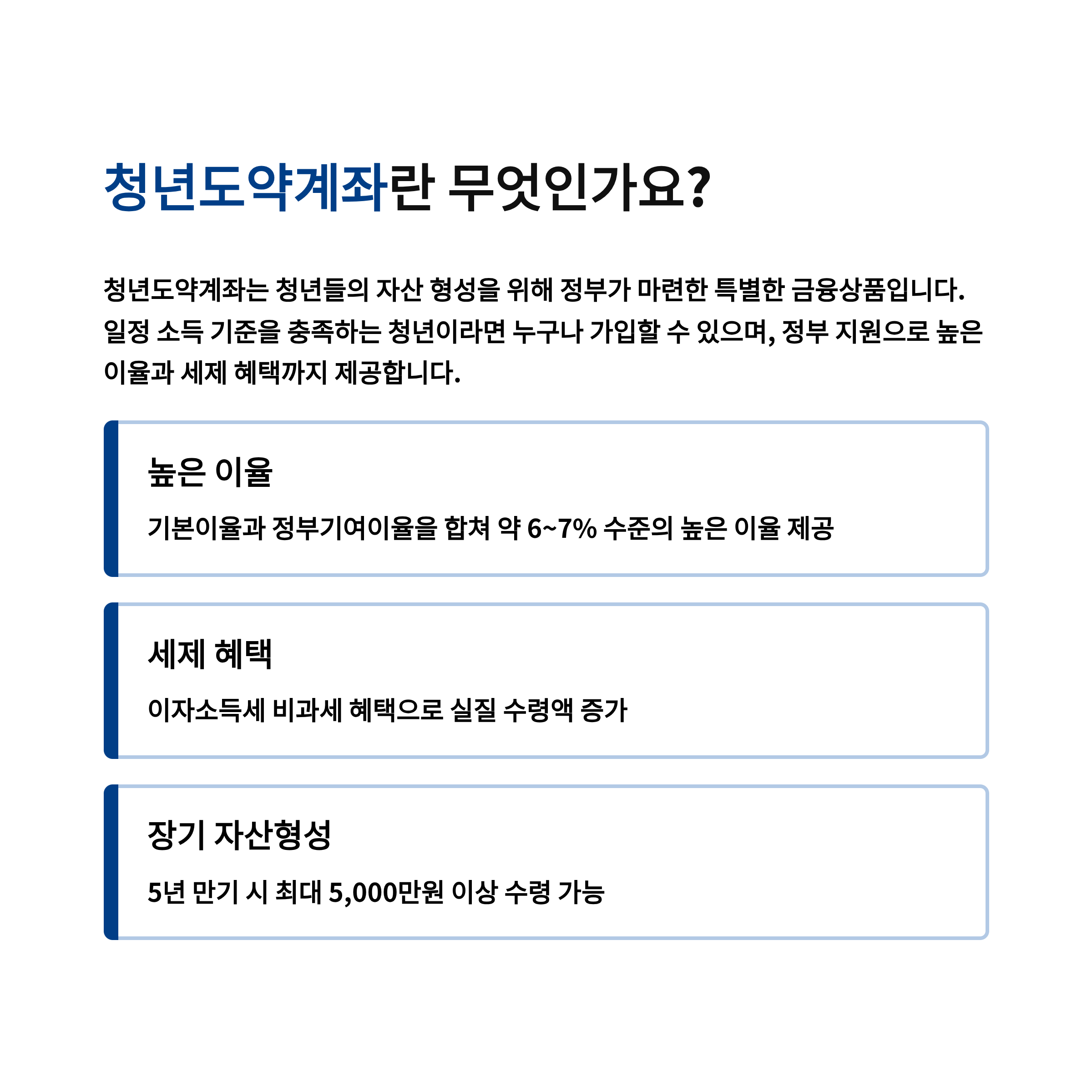 청년도약계좌란 무엇인가요?

청년도약계좌는 청년들의 자산 형성을 위해 정부가 마련한 특별한 금융상품입니다. 일정 소득 기준을 충족하는 청년이라면 누구나 가입할 수 있으며, 정부 지원으로 높은 이율과 세제 혜택까지 제공합니다.

높은 이율

기본이율과 정부기여이율을 합쳐 약 6~7% 수준의 높은 이율 제공

세제 혜택

이자소득세 비과세 혜택으로 실질 수령액 증가

장기 자산형성

5년 만기 시 최대 5,000만원 이상 수령 가능